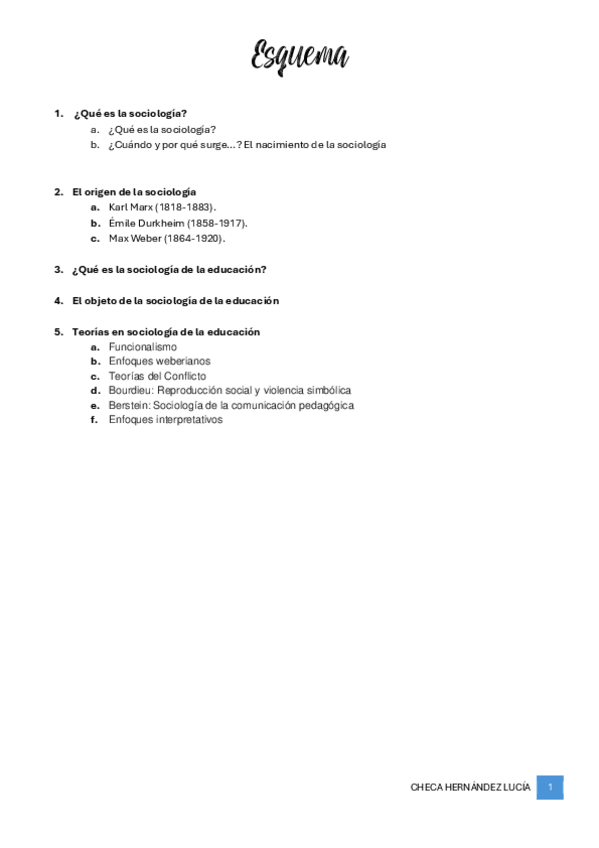 Esquema

1. ¿Qué es la sociología?
a. ¿Qué es la sociología?
b. ¿Cuándo y por qué surge…? El nacimiento de la sociología

2. El origen de la sociología
a. Karl Marx (1818-1883).
b. Émile Durkheim (1858-1917).
c. Max Weber (1864-1920).

3. ¿Qué es la sociología de la educación?

4. El objeto de la sociología de la educación

5. Teorías en sociología de la educación
a. Funcionalismo
b. Enfoques weberianos
c. Teorías del Conflicto
d. Bourdieu: Reproducción social y violencia simbólica
e. Berstein: Sociología de la comunicación pedagógica
f. Enfoques interpretativos

CHECA HERNÁNDEZ LUCÍA 1